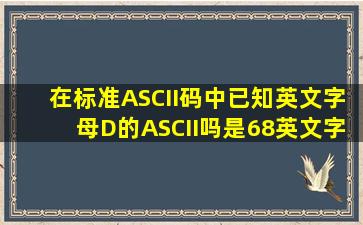 在标准ASCII码中已知英文字母D的ASCII吗是68英文字